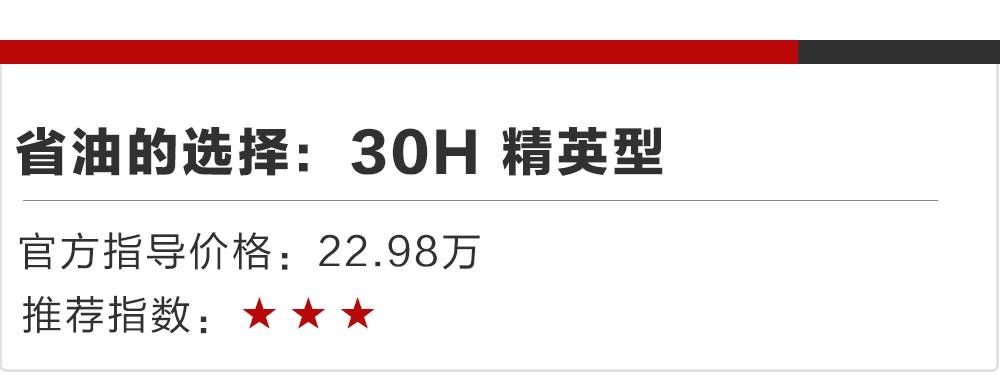 省油的选择：30H 精英型

官方指导价格：22.98万
推荐指数：★★★